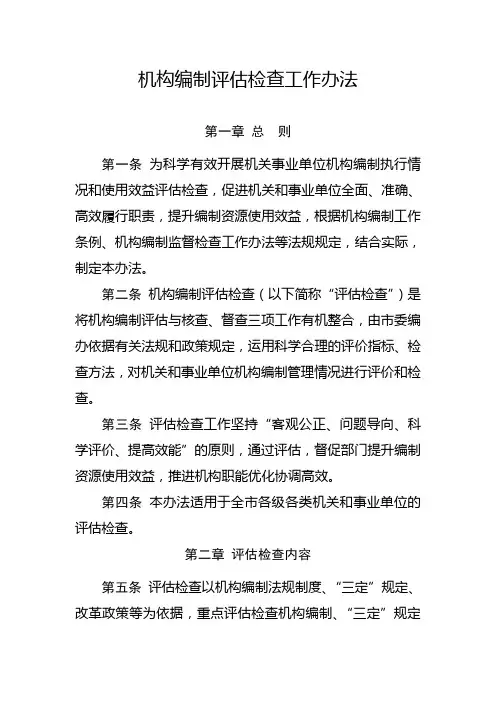 机构编制评估检查工作办法

第一章 总 则

第一条 为科学有效开展机关事业单位机构编制执行情况和使用效益评估检查，促进机关和事业单位全面、准确、高效履行职责，提升编制资源使用效益，根据机构编制工作条例、机构编制监督检查工作办法等法规规定，结合实际，制定本办法。

第二条 机构编制评估检查（以下简称“评估检查”）是将机构编制评估与核查、督查三项工作有机整合，由市委编办依据有关法规和政策规定，运用科学合理的评价指标、检查方法，对机关和事业单位机构编制管理情况进行评价和检查。

第三条 评估检查工作坚持“客观公正、问题导向、科学评价、提高效能”的原则，通过评估，督促部门提升编制资源使用效益，推进机构职能优化协调高效。

第四条 本办法适用于全市各级各类机关和事业单位的评估检查。

第二章 评估检查内容

第五条 评估检查以机构编制法规制度、“三定”规定、改革政策等为依据，重点评估检查机构编制、“三定”规定